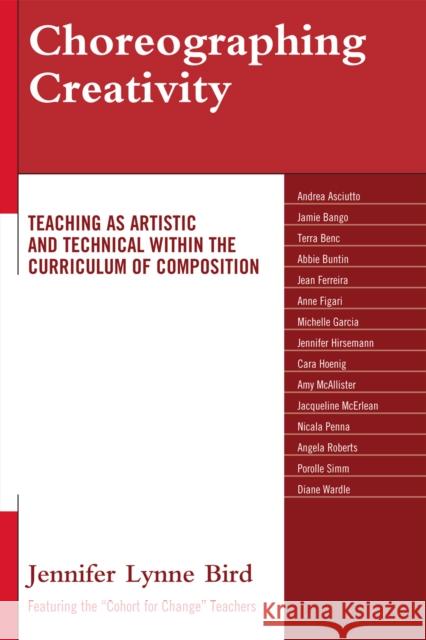 Choreographing Creativity

TEACHING AS ARTISTIC AND TECHNICAL WITHIN THE CURRICULUM OF COMPOSITION

Andrea Asciutto
Jamie Bango
Terra Benc
Abbie Buntin
Jean Ferreira
Anne Figari
Michelle Garcia
Jennifer Hirsemann
Cara Hoenig
Amy McAllister
Jacqueline McErlean
Nicala Penna
Angela Roberts
Porolle Simm
Diane Wardle

Jennifer Lynne Bird

Featuring the "Cohort for Change" Teachers